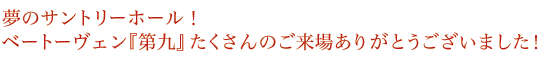 夢のサントリーホール！
ベートーヴェン『第九』たくさんのご来場ありがとうございました！